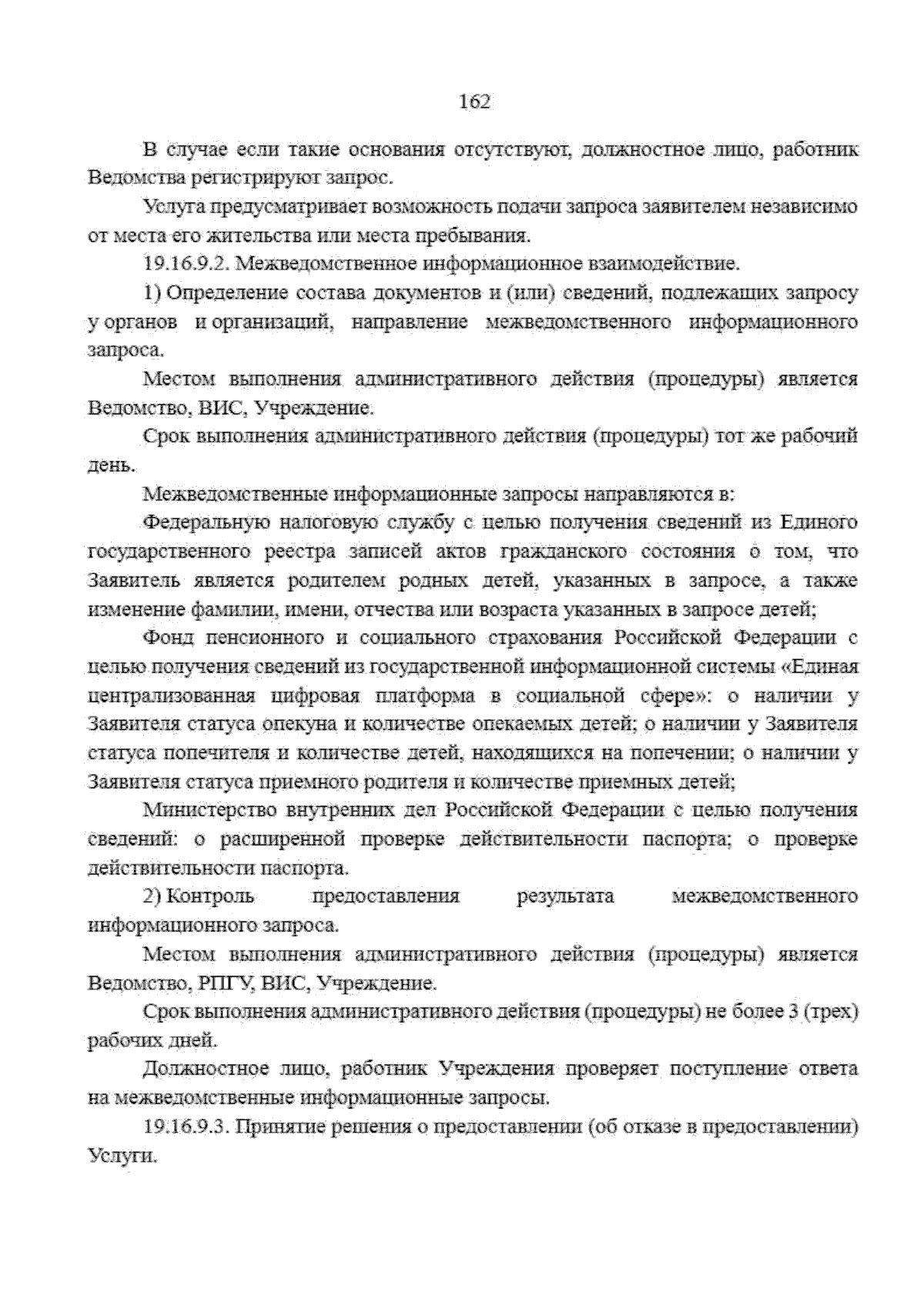 162

В случае если такие основания отсутствуют, должностное лицо, работник Ведомства регистрируют запрос.

Услуга предусматривает возможность подачи запроса заявителем независимо от места его жительства или места пребывания.

19.16.9.2. Межведомственное информационное взаимодействие.

1) Определение состава документов и (или) сведений, подлежащих запросу у органов и организаций, направление межведомственного информационного запроса.

Местом выполнения административного действия (процедуры) является Ведомство, ВИС, Учреждение.

Срок выполнения административного действия (процедуры) тот же рабочий день.

Межведомственные информационные запросы направляются в:

Федеральную налоговую службу с целью получения сведений из Единого государственного реестра записей актов гражданского состояния о том, что Заявитель является родителем родных детей, указанных в запросе, а также изменение фамилии, имени, отчества или возраста указанных в запросе детей;

Фонд пенсионного и социального страхования Российской Федерации с целью получения сведений из государственной информационной системы «Единая централизованная цифровая платформа в социальной сфере»: о наличии у Заявителя статуса опекуна и количестве опекаемых детей; о наличии у Заявителя статуса попечителя и количестве детей, находящихся на попечении; о наличии у Заявителя статуса приемного родителя и количестве приемных детей;

Министерство внутренних дел Российской Федерации с целью получения сведений: о расширенной проверке действительности паспорта; о проверке действительности паспорта.

2) Контроль предоставления результата межведомственного информационного запроса.

Местом выполнения административного действия (процедуры) является Ведомство, РПГУ, ВИС, Учреждение.

Срок выполнения административного действия (процедуры) не более 3 (трех) рабочих дней.

Должностное лицо, работник Учреждения проверяет поступление ответа на межведомственные информационные запросы.

19.16.9.3. Принятие решения о предоставлении (об отказе в предоставлении) Услуги.